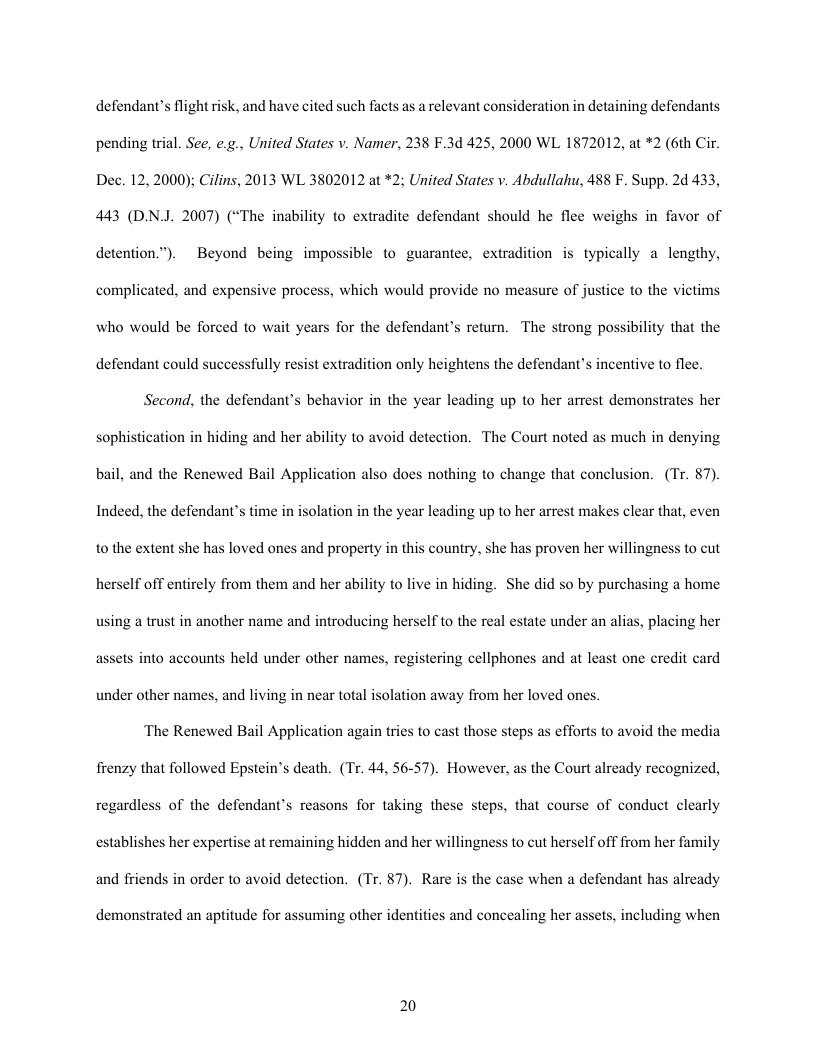 defendant's flight risk, and have cited such facts as a relevant consideration in detaining defendants pending trial. See, e.g., United States v. Namer, 238 F.3d 425, 2000 WL 1872012, at *2 (6th Cir. Dec. 12, 2000); Cilins, 2013 WL 3802012 at *2; United States v. Abdullahu, 488 F. Supp. 2d 433, 443 (D.N.J. 2007) ("The inability to extradite defendant should he flee weighs in favor of detention."). Beyond being impossible to guarantee, extradition is typically a lengthy, complicated, and expensive process, which would provide no measure of justice to the victims who would be forced to wait years for the defendant's return. The strong possibility that the defendant could successfully resist extradition only heightens the defendant's incentive to flee.

Second, the defendant's behavior in the year leading up to her arrest demonstrates her sophistication in hiding and her ability to avoid detection. The Court noted as much in denying bail, and the Renewed Bail Application also does nothing to change that conclusion. (Tr. 87). Indeed, the defendant's time in isolation in the year leading up to her arrest makes clear that, even to the extent she has loved ones and property in this country, she has proven her willingness to cut herself off entirely from them and her ability to live in hiding. She did so by purchasing a home using a trust in another name and introducing herself to the real estate under an alias, placing her assets into accounts held under other names, registering cellphones and at least one credit card under other names, and living in near total isolation away from her loved ones.

The Renewed Bail Application again tries to cast those steps as efforts to avoid the media frenzy that followed Epstein's death. (Tr. 44, 56-57). However, as the Court already recognized, regardless of the defendant's reasons for taking these steps, that course of conduct clearly establishes her expertise at remaining hidden and her willingness to cut herself off from her family and friends in order to avoid detection. (Tr. 87). Rare is the case when a defendant has already demonstrated an aptitude for assuming other identities and concealing her assets, including when

20